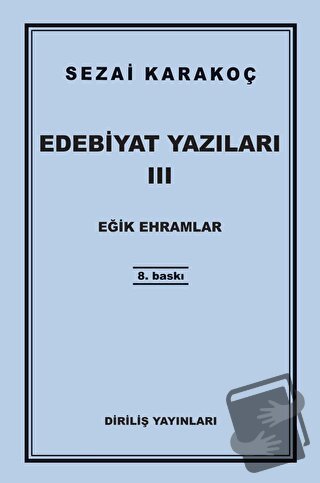 SEZAİ KARAKOÇ

EDEBİYAT YAZILARI III

EĞİK EHRAMLAR

8. baskı

DİRİLİŞ YAYINLARI